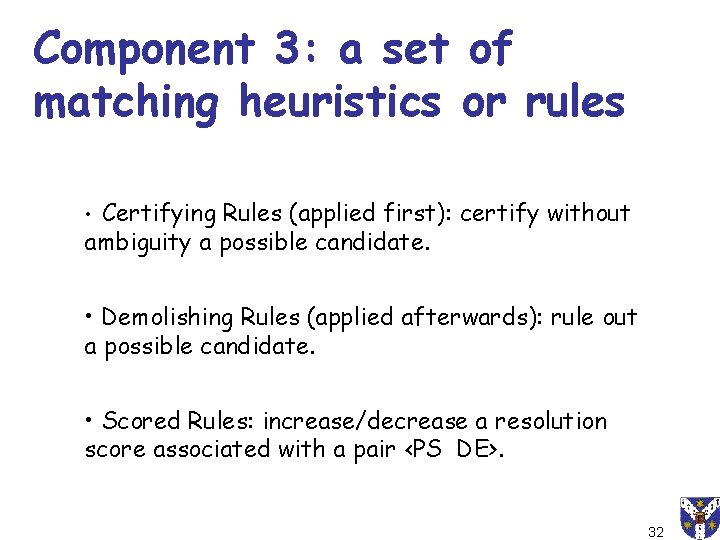 Component 3: a set of matching heuristics or rules

• Certifying Rules (applied first): certify without ambiguity a possible candidate.

• Demolishing Rules (applied afterwards): rule out a possible candidate.

• Scored Rules: increase/decrease a resolution score associated with a pair <PS DE>.

32